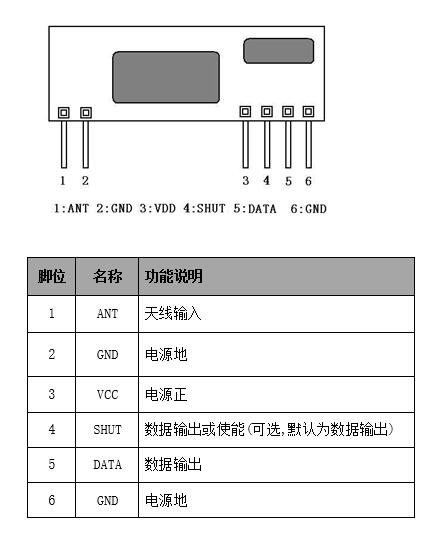 1 2 3 4 5 6

1:ANT 2:GND 3:VDD 4:SHUT 5:DATA 6:GND

| 脚位 | 名称 | 功能说明 |
|---|---|---|
| 1 | ANT | 天线输入 |
| 2 | GND | 电源地 |
| 3 | VCC | 电源正 |
| 4 | SHUT | 数据输出或使能(可选,默认为数据输出) |
| 5 | DATA | 数据输出 |
| 6 | GND | 电源地 |